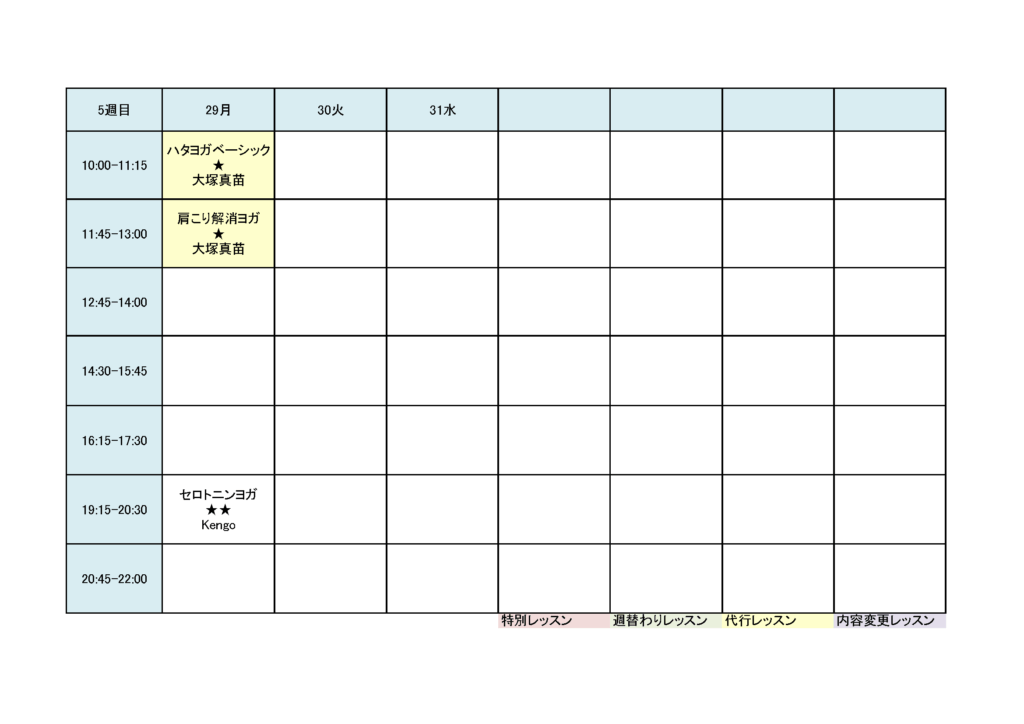 | 5週目 | 29月 | 30火 | 31水 |  |  |  |  |
|---|---|---|---|---|---|---|---|
| 10:00-11:15 | ハタヨガベーシック ★ 大塚真苗 |  |  |  |  |  |  |
| 11:45-13:00 | 肩こり解消ヨガ ★ 大塚真苗 |  |  |  |  |  |  |
| 12:45-14:00 |  |  |  |  |  |  |  |
| 14:30-15:45 |  |  |  |  |  |  |  |
| 16:15-17:30 |  |  |  |  |  |  |  |
| 19:15-20:30 | セロトニンヨガ ★★ Kengo |  |  |  |  |  |  |
| 20:45-22:00 |  |  |  |  |  |  |  |

特別レッスン 週替わりレッスン 代行レッスン 内容変更レッスン